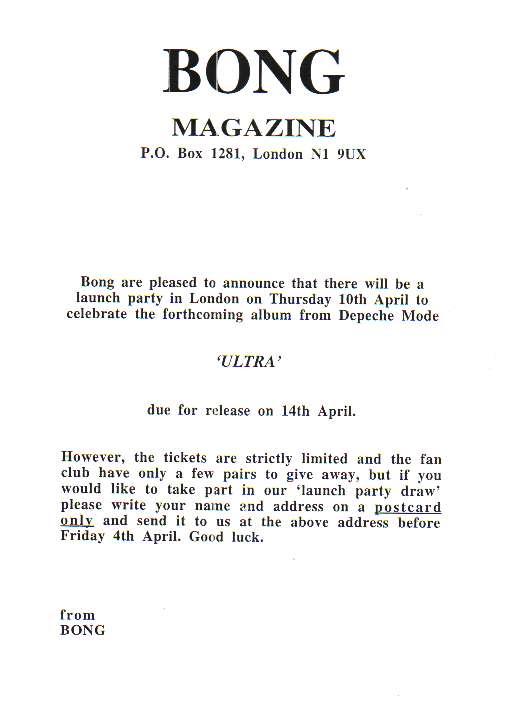 BONG

MAGAZINE

P.O. Box 1281, London N1 9UX

Bong are pleased to announce that there will be a launch party in London on Thursday 10th April to celebrate the forthcoming album from Depeche Mode

'ULTRA'

due for release on 14th April.

However, the tickets are strictly limited and the fan club have only a few pairs to give away, but if you would like to take part in our 'launch party draw' please write your name and address on a postcard only and send it to us at the above address before Friday 4th April. Good luck.

from
BONG